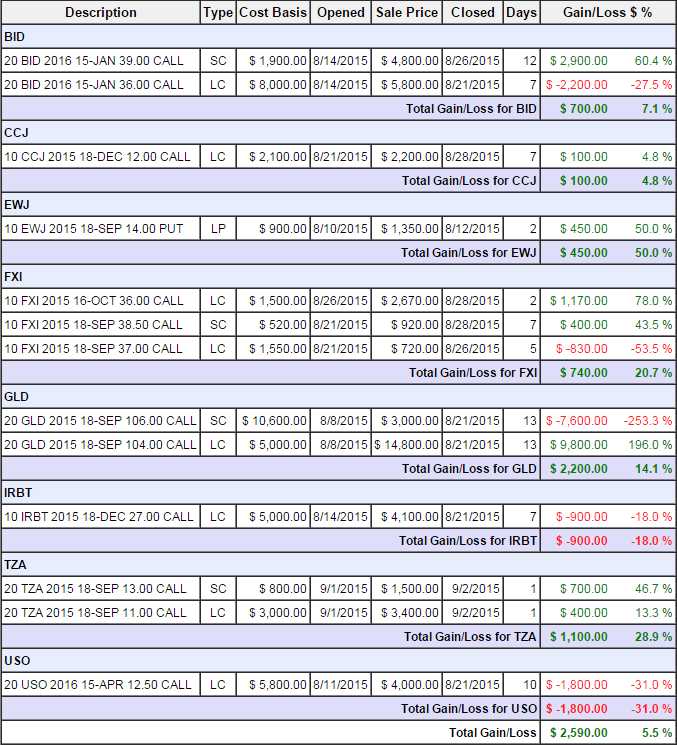 | Description | Type | Cost Basis | Opened | Sale Price | Closed | Days | Gain/Loss $ | % |
|---|---|---|---|---|---|---|---|---|
| BID | | | | | | | | |
| 20 BID 2016 15-JAN 39.00 CALL | SC | $ 1,900.00 | 8/14/2015 | $ 4,800.00 | 8/26/2015 | 12 | $ 2,900.00 | 60.4 % |
| 20 BID 2016 15-JAN 36.00 CALL | LC | $ 8,000.00 | 8/14/2015 | $ 5,800.00 | 8/21/2015 | 7 | $ -2,200.00 | -27.5 % |
| Total Gain/Loss for BID | | | | | | | $ 700.00 | 7.1 % |
| CCJ | | | | | | | | |
| 10 CCJ 2015 18-DEC 12.00 CALL | LC | $ 2,100.00 | 8/21/2015 | $ 2,200.00 | 8/28/2015 | 7 | $ 100.00 | 4.8 % |
| Total Gain/Loss for CCJ | | | | | | | $ 100.00 | 4.8 % |
| EWJ | | | | | | | | |
| 10 EWJ 2015 18-SEP 14.00 PUT | LP | $ 900.00 | 8/10/2015 | $ 1,350.00 | 8/12/2015 | 2 | $ 450.00 | 50.0 % |
| Total Gain/Loss for EWJ | | | | | | | $ 450.00 | 50.0 % |
| FXI | | | | | | | | |
| 10 FXI 2015 16-OCT 36.00 CALL | LC | $ 1,500.00 | 8/26/2015 | $ 2,670.00 | 8/28/2015 | 2 | $ 1,170.00 | 78.0 % |
| 10 FXI 2015 18-SEP 38.50 CALL | SC | $ 520.00 | 8/21/2015 | $ 920.00 | 8/28/2015 | 7 | $ 400.00 | 43.5 % |
| 10 FXI 2015 18-SEP 37.00 CALL | LC | $ 1,550.00 | 8/21/2015 | $ 720.00 | 8/26/2015 | 5 | $ -830.00 | -53.5 % |
| Total Gain/Loss for FXI | | | | | | | $ 740.00 | 20.7 % |
| GLD | | | | | | | | |
| 20 GLD 2015 18-SEP 106.00 CALL | SC | $ 10,600.00 | 8/8/2015 | $ 3,000.00 | 8/21/2015 | 13 | $ -7,600.00 | -253.3 % |
| 20 GLD 2015 18-SEP 104.00 CALL | LC | $ 5,000.00 | 8/8/2015 | $ 14,800.00 | 8/21/2015 | 13 | $ 9,800.00 | 196.0 % |
| Total Gain/Loss for GLD | | | | | | | $ 2,200.00 | 14.1 % |
| IRBT | | | | | | | | |
| 10 IRBT 2015 18-DEC 27.00 CALL | LC | $ 5,000.00 | 8/14/2015 | $ 4,100.00 | 8/21/2015 | 7 | $ -900.00 | -18.0 % |
| Total Gain/Loss for IRBT | | | | | | | $ -900.00 | -18.0 % |
| TZA | | | | | | | | |
| 20 TZA 2015 18-SEP 13.00 CALL | SC | $ 800.00 | 9/1/2015 | $ 1,500.00 | 9/2/2015 | 1 | $ 700.00 | 46.7 % |
| 20 TZA 2015 18-SEP 11.00 CALL | LC | $ 3,000.00 | 9/1/2015 | $ 3,400.00 | 9/2/2015 | 1 | $ 400.00 | 13.3 % |
| Total Gain/Loss for TZA | | | | | | | $ 1,100.00 | 28.9 % |
| USO | | | | | | | | |
| 20 USO 2016 15-APR 12.50 CALL | LC | $ 5,800.00 | 8/11/2015 | $ 4,000.00 | 8/21/2015 | 10 | $ -1,800.00 | -31.0 % |
| Total Gain/Loss for USO | | | | | | | $ -1,800.00 | -31.0 % |
| Total Gain/Loss | | | | | | | $ 2,590.00 | 5.5 % |